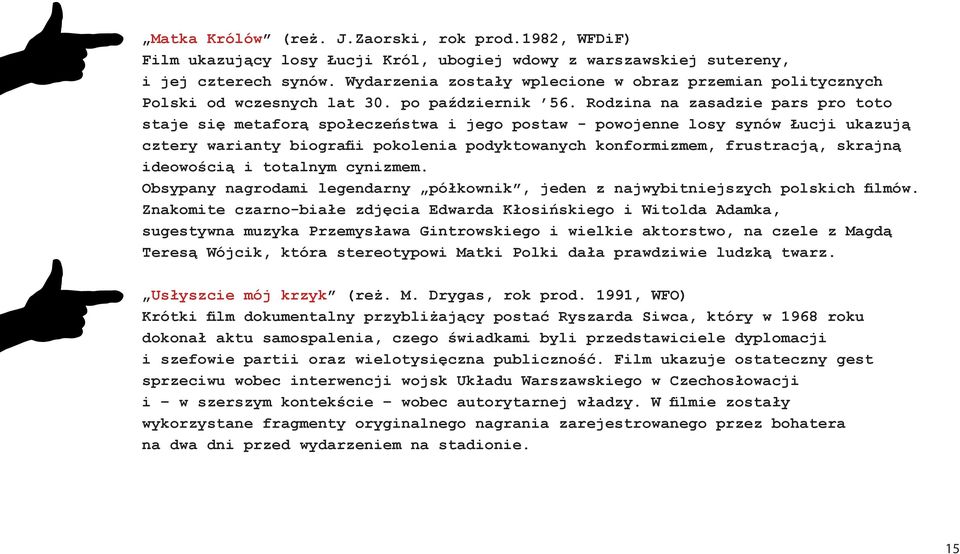 „Matka Królów” (reż. J.Zaorski, rok prod.1982, WFDiF)
Film ukazujący losy Łucji Król, ubogiej wdowy z warszawskiej sutereny, i jej czterech synów. Wydarzenia zostały wplecione w obraz przemian politycznych Polski od wczesnych lat 30. po październik ’56. Rodzina na zasadzie pars pro toto staje się metaforą społeczeństwa i jego postaw - powojenne losy synów Łucji ukazują cztery warianty biografii pokolenia podyktowanych konformizmem, frustracją, skrajną ideowością i totalnym cynizmem.
Obsypany nagrodami legendarny „półkownik”, jeden z najwybitniejszych polskich filmów. Znakomite czarno-białe zdjęcia Edwarda Kłosińskiego i Witolda Adamka, sugestywna muzyka Przemysława Gintrowskiego i wielkie aktorstwo, na czele z Magdą Teresą Wójcik, która stereotypowi Matki Polki dała prawdziwie ludzką twarz.

„Usłyszcie mój krzyk” (reż. M. Drygas, rok prod. 1991, WFO)
Krótki film dokumentalny przybliżający postać Ryszarda Siwca, który w 1968 roku dokonał aktu samospalenia, czego świadkami byli przedstawiciele dyplomacji i szefowie partii oraz wielotysięczna publiczność. Film ukazuje ostateczny gest sprzeciwu wobec interwencji wojsk Układu Warszawskiego w Czechosłowacji i – w szerszym kontekście – wobec autorytarnej władzy. W filmie zostały wykorzystane fragmenty oryginalnego nagrania zarejestrowanego przez bohatera na dwa dni przed wydarzeniem na stadionie.

15